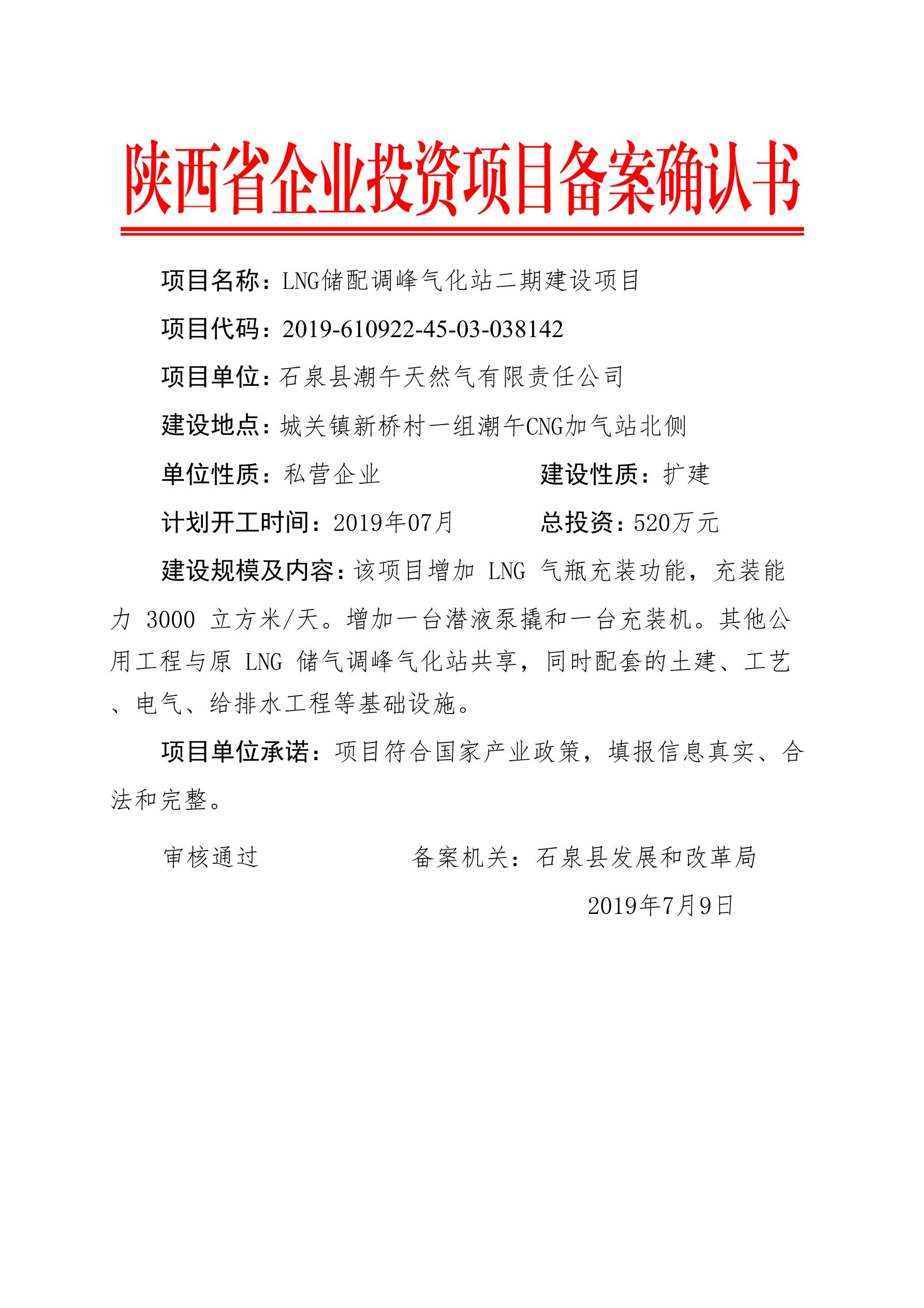 陕西省企业投资项目备案确认书

项目名称：LNG储配调峰气化站二期建设项目

项目代码：2019-610922-45-03-038142

项目单位：石泉县潮午天然气有限责任公司

建设地点：城关镇新桥村一组潮午CNG加气站北侧

单位性质：私营企业　　建设性质：扩建

计划开工时间：2019年07月　　总投资：520万元

建设规模及内容：该项目增加 LNG 气瓶充装功能，充装能力 3000 立方米/天。增加一台潜液泵撬和一台充装机。其他公用工程与原 LNG 储气调峰气化站共享，同时配套的土建、工艺、电气、给排水工程等基础设施。

项目单位承诺：项目符合国家产业政策，填报信息真实、合法和完整。

审核通过　　备案机关：石泉县发展和改革局

2019年7月9日